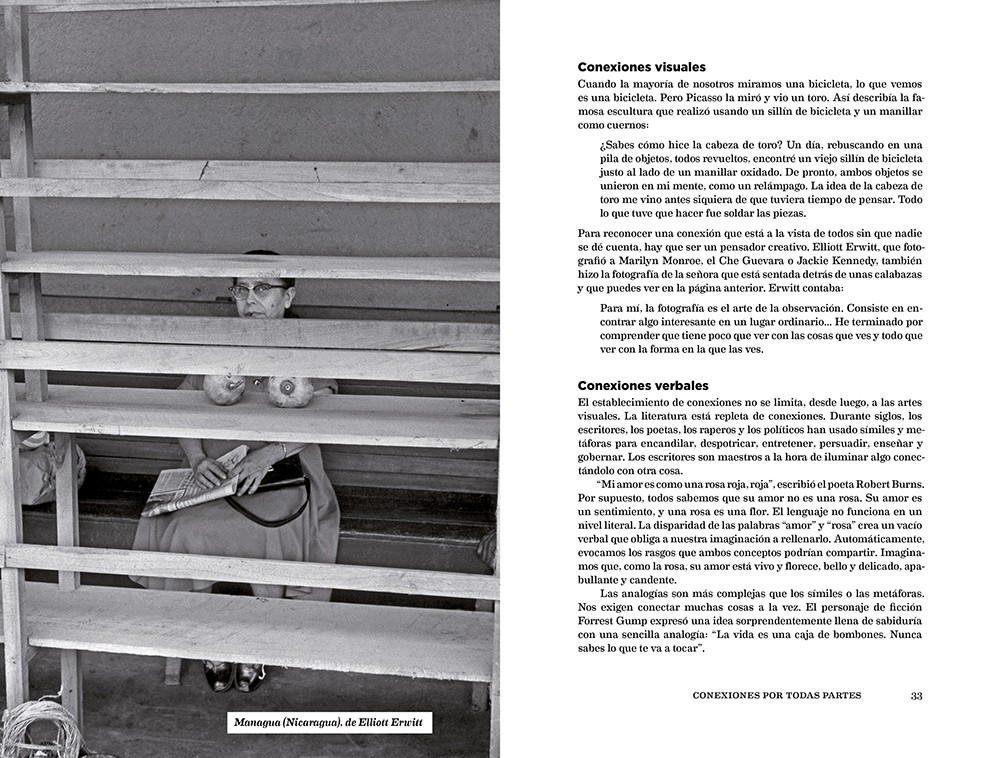 Managua (Nicaragua), de Elliott Erwitt

Conexiones visuales

Cuando la mayoría de nosotros miramos una bicicleta, lo que vemos es una bicicleta. Pero Picasso la miró y vio un toro. Así describía la famosa escultura que realizó usando un sillín de bicicleta y un manillar como cuernos:

¿Sabes cómo hice la cabeza de toro? Un día, rebuscando en una pila de objetos, todos revueltos, encontré un viejo sillín de bicicleta justo al lado de un manillar oxidado. De pronto, ambos objetos se unieron en mi mente, como un relámpago. La idea de la cabeza de toro me vino antes siquiera de que tuviera tiempo de pensar. Todo lo que tuve que hacer fue soldar las piezas.

Para reconocer una conexión que está a la vista de todos sin que nadie se dé cuenta, hay que ser un pensador creativo. Elliott Erwitt, que fotografió a Marilyn Monroe, el Che Guevara o Jackie Kennedy, también hizo la fotografía de la señora que está sentada detrás de unas calabazas y que puedes ver en la página anterior. Erwitt contaba:

Para mí, la fotografía es el arte de la observación. Consiste en encontrar algo interesante en un lugar ordinario... He terminado por comprender que tiene poco que ver con las cosas que ves y todo que ver con la forma en la que las ves.

Conexiones verbales

El establecimiento de conexiones no se limita, desde luego, a las artes visuales. La literatura está repleta de conexiones. Durante siglos, los escritores, los poetas, los raperos y los políticos han usado símiles y metáforas para encandilar, despotricar, entretener, persuadir, enseñar y gobernar. Los escritores son maestros a la hora de iluminar algo conectándolo con otra cosa.

"Mi amor es como una rosa roja, roja", escribió el poeta Robert Burns. Por supuesto, todos sabemos que su amor no es una rosa. Su amor es un sentimiento, y una rosa es una flor. El lenguaje no funciona en un nivel literal. La disparidad de las palabras "amor" y "rosa" crea un vacío verbal que obliga a nuestra imaginación a rellenarlo. Automáticamente, evocamos los rasgos que ambos conceptos podrían compartir. Imaginamos que, como la rosa, su amor está vivo y florece, bello y delicado, apabullante y candente.

Las analogías son más complejas que los símiles o las metáforas. Nos exigen conectar muchas cosas a la vez. El personaje de ficción Forrest Gump expresó una idea sorprendentemente llena de sabiduría con una sencilla analogía: "La vida es una caja de bombones. Nunca sabes lo que te va a tocar".

CONEXIONES POR TODAS PARTES 33